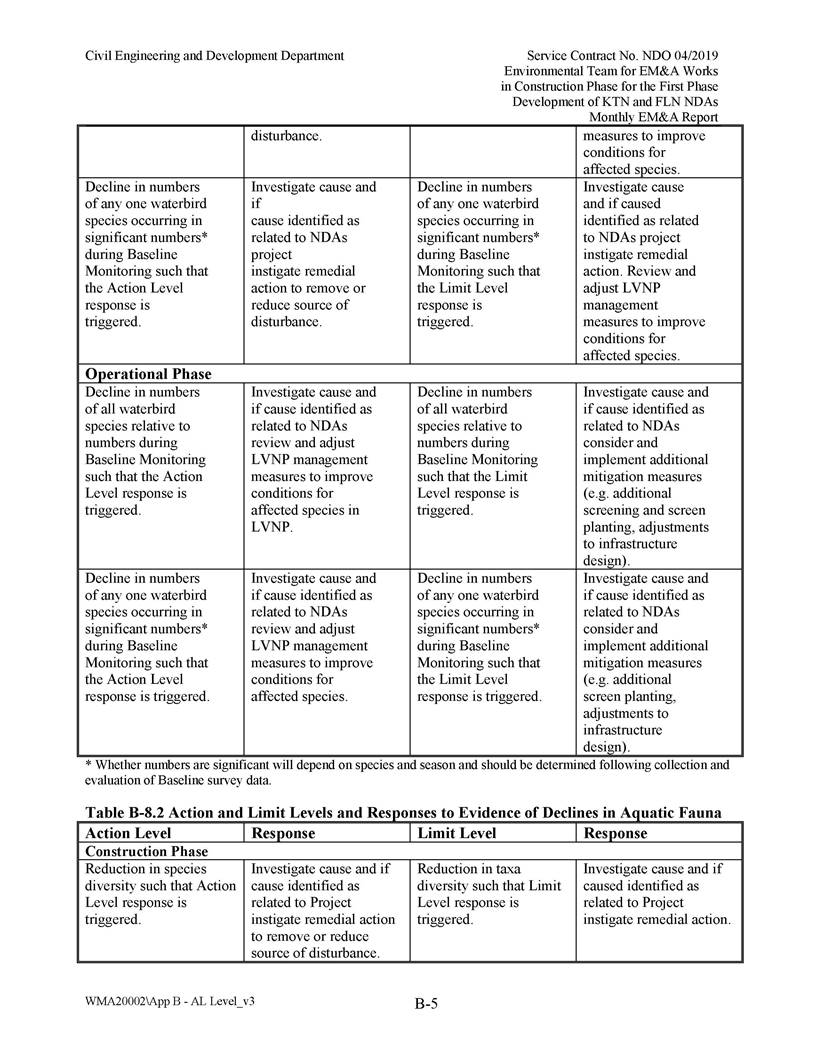 Civil Engineering and Development Department

Service Contract No. NDO 04/2019
Environmental Team for EM&A Works
in Construction Phase for the First Phase
Development of KTN and FLN NDAs
Monthly EM&A Report

|  | disturbance. |  | measures to improve conditions for affected species. |
|---|---|---|---|
| Decline in numbers of any one waterbird species occurring in significant numbers* during Baseline Monitoring such that the Action Level response is triggered. | Investigate cause and if cause identified as related to NDAs project instigate remedial action to remove or reduce source of disturbance. | Decline in numbers of any one waterbird species occurring in significant numbers* during Baseline Monitoring such that the Limit Level response is triggered. | Investigate cause and if caused identified as related to NDAs project instigate remedial action. Review and adjust LVNP management measures to improve conditions for affected species. |
| Operational Phase |  |  |  |
| Decline in numbers of all waterbird species relative to numbers during Baseline Monitoring such that the Action Level response is triggered. | Investigate cause and if cause identified as related to NDAs review and adjust LVNP management measures to improve conditions for affected species in LVNP. | Decline in numbers of all waterbird species relative to numbers during Baseline Monitoring such that the Limit Level response is triggered. | Investigate cause and if cause identified as related to NDAs consider and implement additional mitigation measures (e.g. additional screening and screen planting, adjustments to infrastructure design). |
| Decline in numbers of any one waterbird species occurring in significant numbers* during Baseline Monitoring such that the Action Level response is triggered. | Investigate cause and if cause identified as related to NDAs review and adjust LVNP management measures to improve conditions for affected species. | Decline in numbers of any one waterbird species occurring in significant numbers* during Baseline Monitoring such that the Limit Level response is triggered. | Investigate cause and if cause identified as related to NDAs consider and implement additional mitigation measures (e.g. additional screen planting, adjustments to infrastructure design). |

* Whether numbers are significant will depend on species and season and should be determined following collection and evaluation of Baseline survey data.

Table B-8.2 Action and Limit Levels and Responses to Evidence of Declines in Aquatic Fauna

| Action Level | Response | Limit Level | Response |
|---|---|---|---|
| Construction Phase |  |  |  |
| Reduction in species diversity such that Action Level response is triggered. | Investigate cause and if cause identified as related to Project instigate remedial action to remove or reduce source of disturbance. | Reduction in taxa diversity such that Limit Level response is triggered. | Investigate cause and if caused identified as related to Project instigate remedial action. |

WMA20002\App B - AL Level_v3

B-5